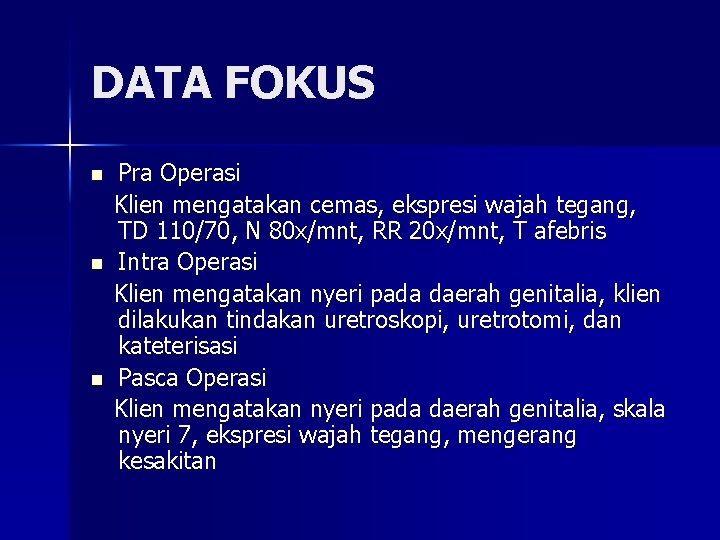 DATA FOKUS

• Pra Operasi
Klien mengatakan cemas, ekspresi wajah tegang, TD 110/70, N 80x/mnt, RR 20x/mnt, T afebris
• Intra Operasi
Klien mengatakan nyeri pada daerah genitalia, klien dilakukan tindakan uretroskopi, uretrotomi, dan kateterisasi
• Pasca Operasi
Klien mengatakan nyeri pada daerah genitalia, skala nyeri 7, ekspresi wajah tegang, mengerang kesakitan